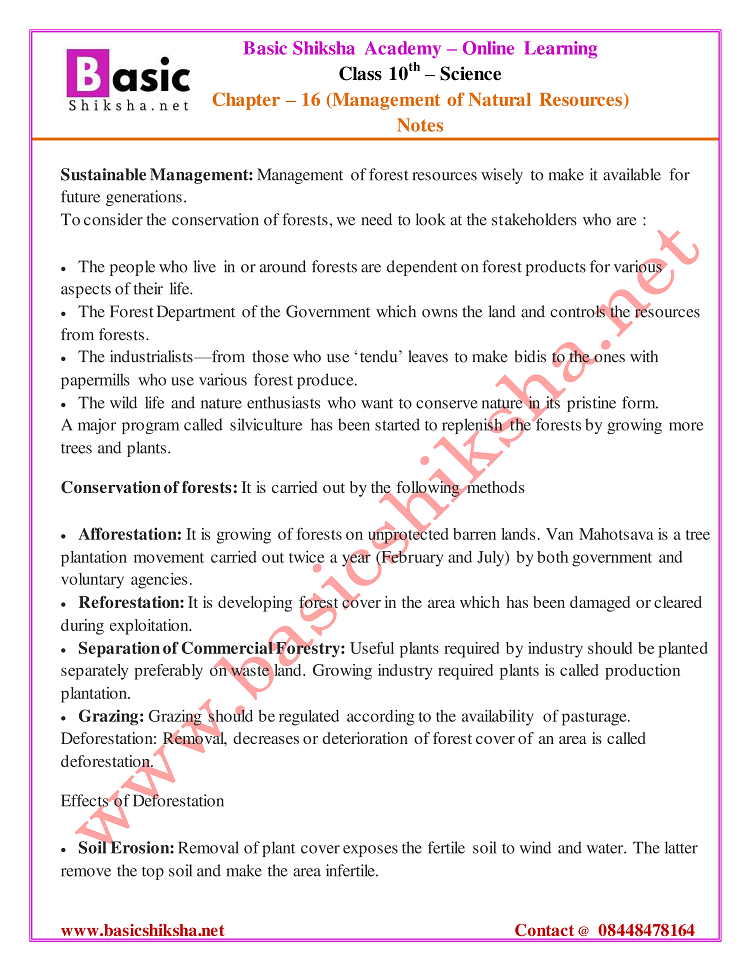 Basic
Shiksha.net

Basic Shiksha Academy – Online Learning
Class 10$^{th}$ – Science
Chapter – 16 (Management of Natural Resources)
Notes

**Sustainable Management:** Management of forest resources wisely to make it available for future generations.
To consider the conservation of forests, we need to look at the stakeholders who are :

• The people who live in or around forests are dependent on forest products for various aspects of their life.
• The Forest Department of the Government which owns the land and controls the resources from forests.
• The industrialists—from those who use 'tendu' leaves to make bidis to the ones with papermills who use various forest produce.
• The wild life and nature enthusiasts who want to conserve nature in its pristine form.
A major program called silviculture has been started to replenish the forests by growing more trees and plants.

**Conservation of forests:** It is carried out by the following methods

• **Afforestation:** It is growing of forests on unprotected barren lands. Van Mahotsava is a tree plantation movement carried out twice a year (February and July) by both government and voluntary agencies.
• **Reforestation:** It is developing forest cover in the area which has been damaged or cleared during exploitation.
• **Separation of Commercial Forestry:** Useful plants required by industry should be planted separately preferably on waste land. Growing industry required plants is called production plantation.
• **Grazing:** Grazing should be regulated according to the availability of pasturage.
Deforestation: Removal, decreases or deterioration of forest cover of an area is called deforestation.

Effects of Deforestation

• **Soil Erosion:** Removal of plant cover exposes the fertile soil to wind and water. The latter remove the top soil and make the area infertile.

www.basicshiksha.net

www.basicshiksha.net          Contact @ 08448478164